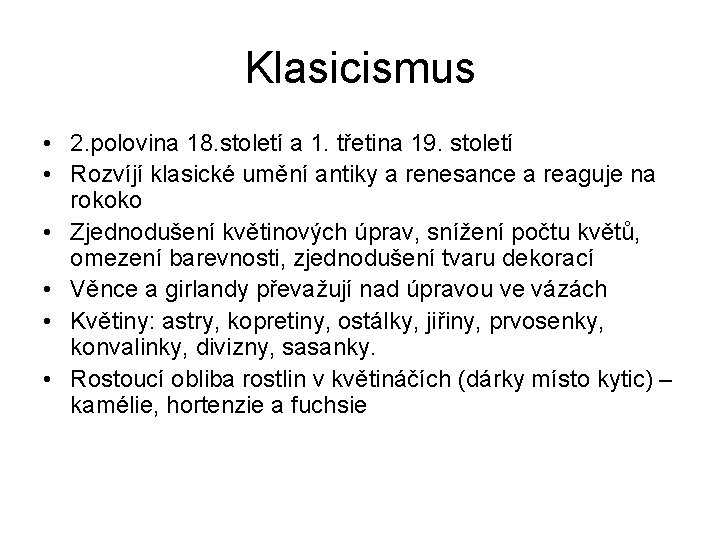 Klasicismus

• 2.polovina 18.století a 1. třetina 19. století
• Rozvíjí klasické umění antiky a renesance a reaguje na rokoko
• Zjednodušení květinových úprav, snížení počtu květů, omezení barevnosti, zjednodušení tvaru dekorací
• Věnce a girlandy převažují nad úpravou ve vázách
• Květiny: astry, kopretiny, ostálky, jiřiny, prvosenky, konvalinky, divizny, sasanky.
• Rostoucí obliba rostlin v květináčích (dárky místo kytic) – kamélie, hortenzie a fuchsie